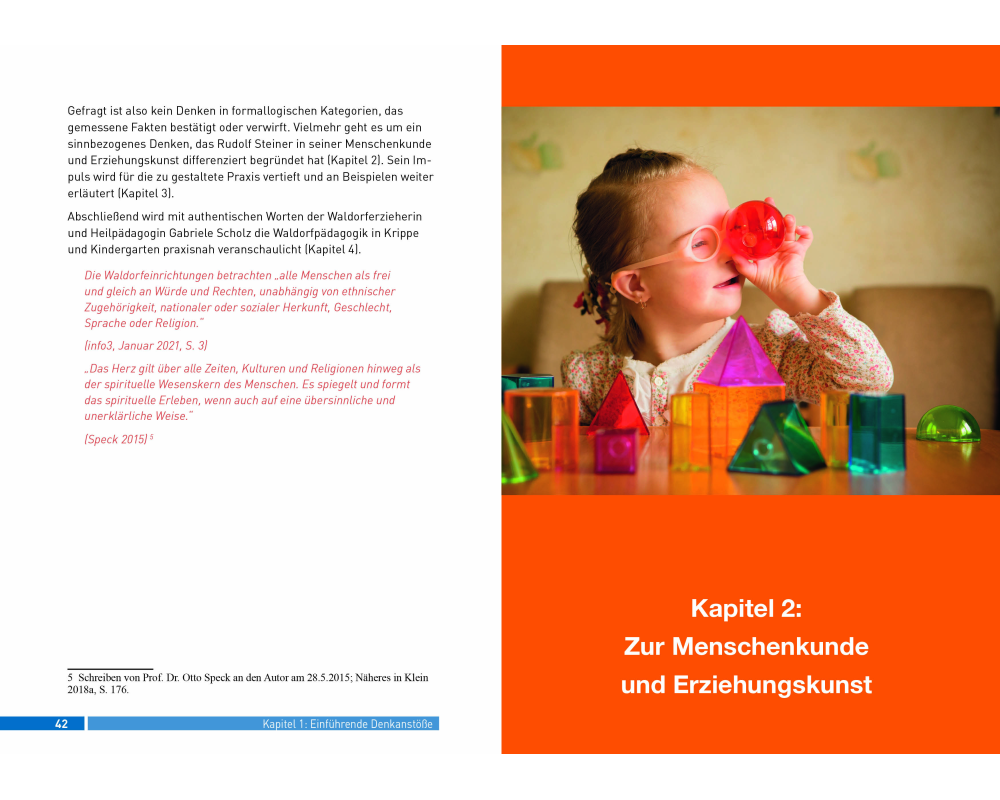 Gefragt ist also kein Denken in formallogischen Kategorien, das gemessene Fakten bestätigt oder verwirft. Vielmehr geht es um ein sinnbezogenes Denken, das Rudolf Steiner in seiner Menschenkunde und Erziehungskunst differenziert begründet hat (Kapitel 2). Sein Impuls wird für die zu gestaltete Praxis vertieft und an Beispielen weiter erläutert (Kapitel 3).

Abschließend wird mit authentischen Worten der Waldorferzieherin und Heilpädagogin Gabriele Scholz die Waldorfpädagogik in Krippe und Kindergarten praxisnah veranschaulicht (Kapitel 4).

Die Waldorfeinrichtungen betrachten „alle Menschen als frei und gleich an Würde und Rechten, unabhängig von ethnischer Zugehörigkeit, nationaler oder sozialer Herkunft, Geschlecht, Sprache oder Religion."

(info3, Januar 2021, S. 3)

„Das Herz gilt über alle Zeiten, Kulturen und Religionen hinweg als der spirituelle Wesenskern des Menschen. Es spiegelt und formt das spirituelle Erleben, wenn auch auf eine übersinnliche und unerklärliche Weise."

(Speck 2015) $^5$

5 Schreiben von Prof. Dr. Otto Speck an den Autor am 28.5.2015; Näheres in Klein 2018a, S. 176.

42 Kapitel 1: Einführende Denkanstöße

Kapitel 2:
Zur Menschenkunde
und Erziehungskunst